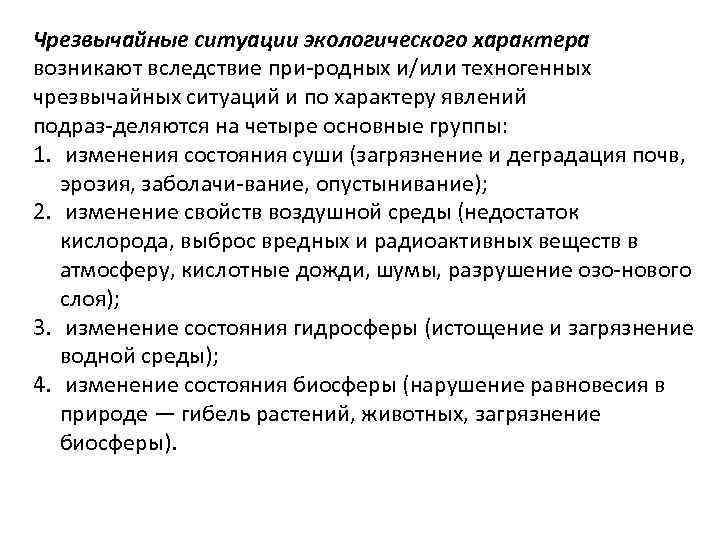 Чрезвычайные ситуации экологического характера возникают вследствие при-родных и/или техногенных чрезвычайных ситуаций и по характеру явлений подраз-деляются на четыре основные группы:
1. изменения состояния суши (загрязнение и деградация почв, эрозия, заболачи-вание, опустынивание);
2. изменение свойств воздушной среды (недостаток кислорода, выброс вредных и радиоактивных веществ в атмосферу, кислотные дожди, шумы, разрушение озо-нового слоя);
3. изменение состояния гидросферы (истощение и загрязнение водной среды);
4. изменение состояния биосферы (нарушение равновесия в природе — гибель растений, животных, загрязнение биосферы).